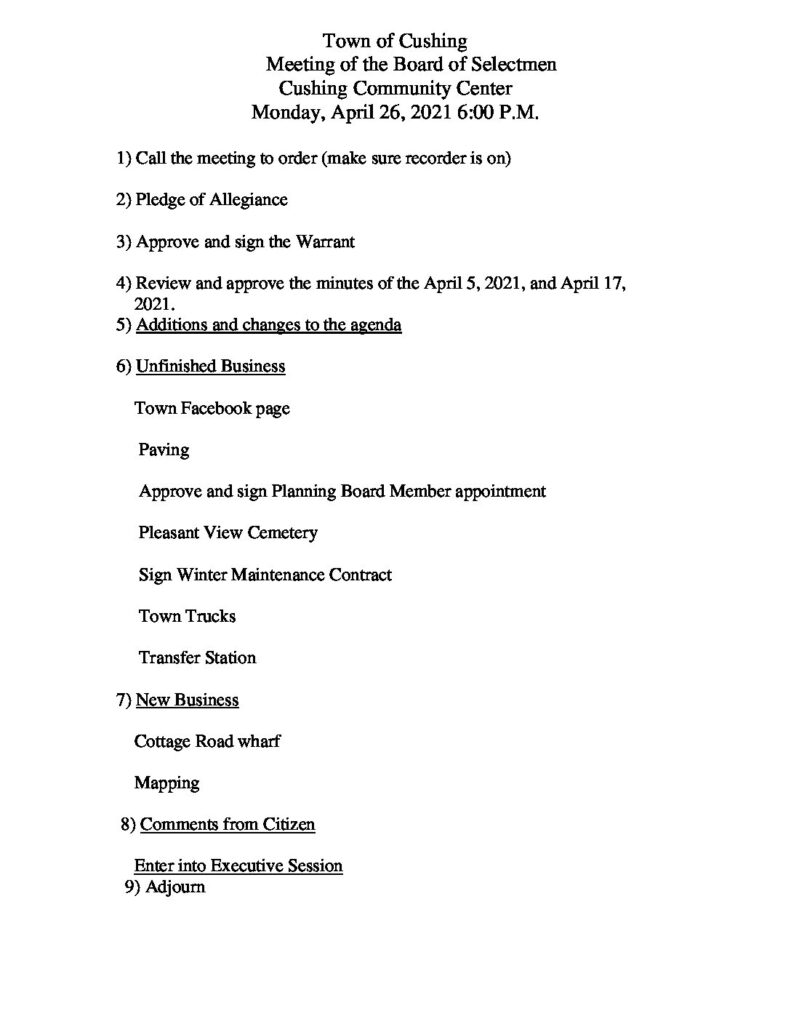 Town of Cushing
Meeting of the Board of Selectmen
Cushing Community Center
Monday, April 26, 2021 6:00 P.M.

1) Call the meeting to order (make sure recorder is on)

2) Pledge of Allegiance

3) Approve and sign the Warrant

4) Review and approve the minutes of the April 5, 2021, and April 17, 2021.

5) Additions and changes to the agenda

6) Unfinished Business

Town Facebook page

Paving

Approve and sign Planning Board Member appointment

Pleasant View Cemetery

Sign Winter Maintenance Contract

Town Trucks

Transfer Station

7) New Business

Cottage Road wharf

Mapping

8) Comments from Citizen

Enter into Executive Session

9) Adjourn